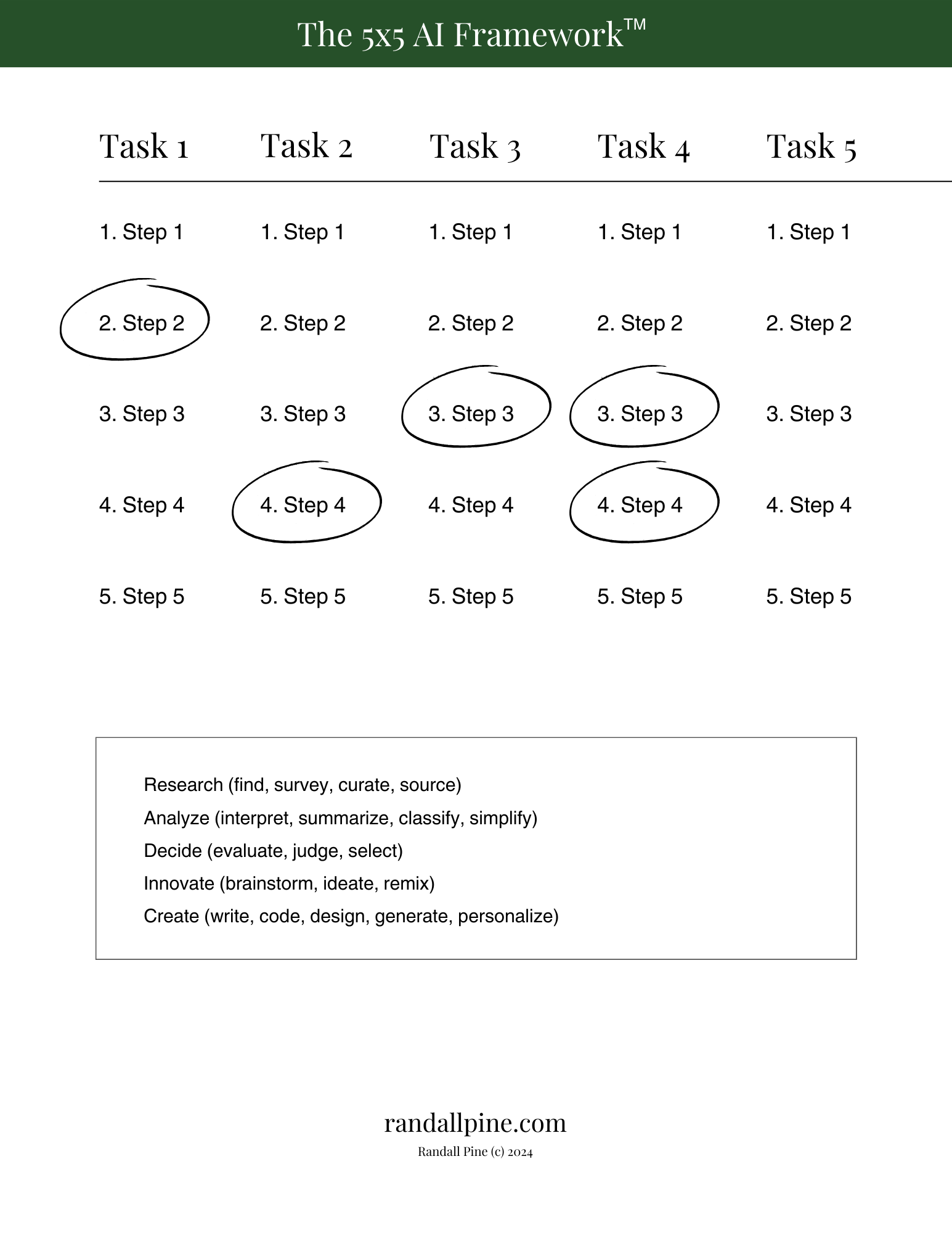 The 5x5 AI Framework™

| Task 1 | Task 2 | Task 3 | Task 4 | Task 5 |
|---|---|---|---|---|
| 1. Step 1 | 1. Step 1 | 1. Step 1 | 1. Step 1 | 1. Step 1 |
| 2. Step 2 | 2. Step 2 | 2. Step 2 | 2. Step 2 | 2. Step 2 |
| 3. Step 3 | 3. Step 3 | 3. Step 3 | 3. Step 3 | 3. Step 3 |
| 4. Step 4 | 4. Step 4 | 4. Step 4 | 4. Step 4 | 4. Step 4 |
| 5. Step 5 | 5. Step 5 | 5. Step 5 | 5. Step 5 | 5. Step 5 |

Research (find, survey, curate, source)
Analyze (interpret, summarize, classify, simplify)
Decide (evaluate, judge, select)
Innovate (brainstorm, ideate, remix)
Create (write, code, design, generate, personalize)

randallpine.com
Randall Pine (c) 2024